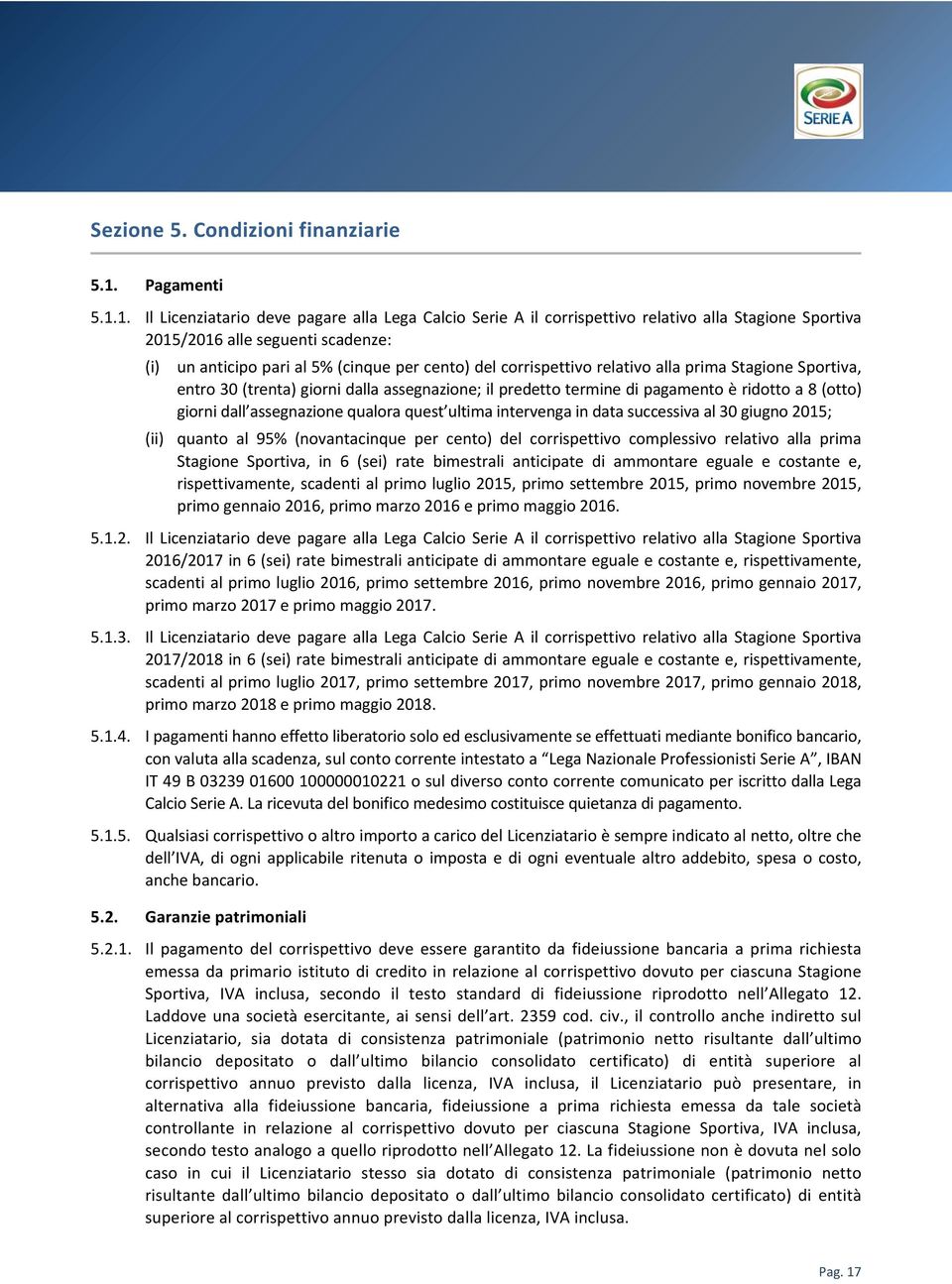 SERIE A

Sezione 5. Condizioni finanziarie

5.1. Pagamenti

5.1.1. Il Licenziatario deve pagare alla Lega Calcio Serie A il corrispettivo relativo alla Stagione Sportiva 2015/2016 alle seguenti scadenze:

(i) un anticipo pari al 5% (cinque per cento) del corrispettivo relativo alla prima Stagione Sportiva, entro 30 (trenta) giorni dalla assegnazione; il predetto termine di pagamento è ridotto a 8 (otto) giorni dall'assegnazione qualora quest'ultima intervenga in data successiva al 30 giugno 2015;

(ii) quanto al 95% (novantacinque per cento) del corrispettivo complessivo relativo alla prima Stagione Sportiva, in 6 (sei) rate bimestrali anticipate di ammontare eguale e costante e, rispettivamente, scadenti al primo luglio 2015, primo settembre 2015, primo novembre 2015, primo gennaio 2016, primo marzo 2016 e primo maggio 2016.

5.1.2. Il Licenziatario deve pagare alla Lega Calcio Serie A il corrispettivo relativo alla Stagione Sportiva 2016/2017 in 6 (sei) rate bimestrali anticipate di ammontare eguale e costante e, rispettivamente, scadenti al primo luglio 2016, primo settembre 2016, primo novembre 2016, primo gennaio 2017, primo marzo 2017 e primo maggio 2017.

5.1.3. Il Licenziatario deve pagare alla Lega Calcio Serie A il corrispettivo relativo alla Stagione Sportiva 2017/2018 in 6 (sei) rate bimestrali anticipate di ammontare eguale e costante e, rispettivamente, scadenti al primo luglio 2017, primo settembre 2017, primo novembre 2017, primo gennaio 2018, primo marzo 2018 e primo maggio 2018.

5.1.4. I pagamenti hanno effetto liberatorio solo ed esclusivamente se effettuati mediante bonifico bancario, con valuta alla scadenza, sul conto corrente intestato a "Lega Nazionale Professionisti Serie A", IBAN IT 49 B 03239 01600 100000010221 o sul diverso conto corrente comunicato per iscritto dalla Lega Calcio Serie A. La ricevuta del bonifico medesimo costituisce quietanza di pagamento.

5.1.5. Qualsiasi corrispettivo o altro importo a carico del Licenziatario è sempre indicato al netto, oltre che dell'IVA, di ogni applicabile ritenuta o imposta e di ogni eventuale altro addebito, spesa o costo, anche bancario.

5.2. Garanzie patrimoniali

5.2.1. Il pagamento del corrispettivo deve essere garantito da fideiussione bancaria a prima richiesta emessa da primario istituto di credito in relazione al corrispettivo dovuto per ciascuna Stagione Sportiva, IVA inclusa, secondo il testo standard di fideiussione riprodotto nell'Allegato 12. Laddove una società esercitante, ai sensi dell'art. 2359 cod. civ., il controllo anche indiretto sul Licenziatario, sia dotata di consistenza patrimoniale (patrimonio netto risultante dall'ultimo bilancio depositato o dall'ultimo bilancio consolidato certificato) di entità superiore al corrispettivo annuo previsto dalla licenza, IVA inclusa, il Licenziatario può presentare, in alternativa alla fideiussione bancaria, fideiussione a prima richiesta emessa da tale società controllante in relazione al corrispettivo dovuto per ciascuna Stagione Sportiva, IVA inclusa, secondo testo analogo a quello riprodotto nell'Allegato 12. La fideiussione non è dovuta nel solo caso in cui il Licenziatario stesso sia dotato di consistenza patrimoniale (patrimonio netto risultante dall'ultimo bilancio depositato o dall'ultimo bilancio consolidato certificato) di entità superiore al corrispettivo annuo previsto dalla licenza, IVA inclusa.

Pag. 17